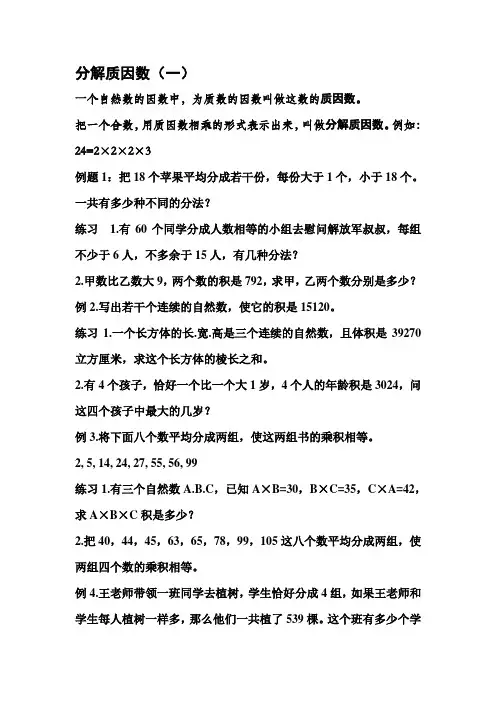 分解质因数（一）

一个自然数的因数中，为质数的因数叫做这数的质因数。

把一个合数，用质因数相乘的形式表示出来，叫做分解质因数。例如：$24=2\times2\times2\times3$

例题 1：把 18 个苹果平均分成若干份，每份大于 1 个，小于 18 个。一共有多少种不同的分法？

练习 1.有 60 个同学分成人数相等的小组去慰问解放军叔叔，每组不少于 6 人，不多余于 15 人，有几种分法？

2.甲数比乙数大 9，两个数的积是 792，求甲，乙两个数分别是多少？

例 2.写出若干个连续的自然数，使它的积是 15120。

练习 1.一个长方体的长.宽.高是三个连续的自然数，且体积是 39270 立方厘米，求这个长方体的棱长之和。

2.有 4 个孩子，恰好一个比一个大 1 岁，4 个人的年龄积是 3024，问这四个孩子中最大的几岁？

例 3.将下面八个数平均分成两组，使这两组书的乘积相等。

2, 5, 14, 24, 27, 55, 56, 99

练习 1.有三个自然数 A.B.C，已知 $A\times B=30$，$B\times C=35$，$C\times A=42$，求 $A\times B\times C$ 积是多少？

2.把 40，44，45，63，65，78，99，105 这八个数平均分成两组，使两组四个数的乘积相等。

例 4.王老师带领一班同学去植树，学生恰好分成 4 组，如果王老师和学生每人植树一样多，那么他们一共植了 539 棵。这个班有多少个学